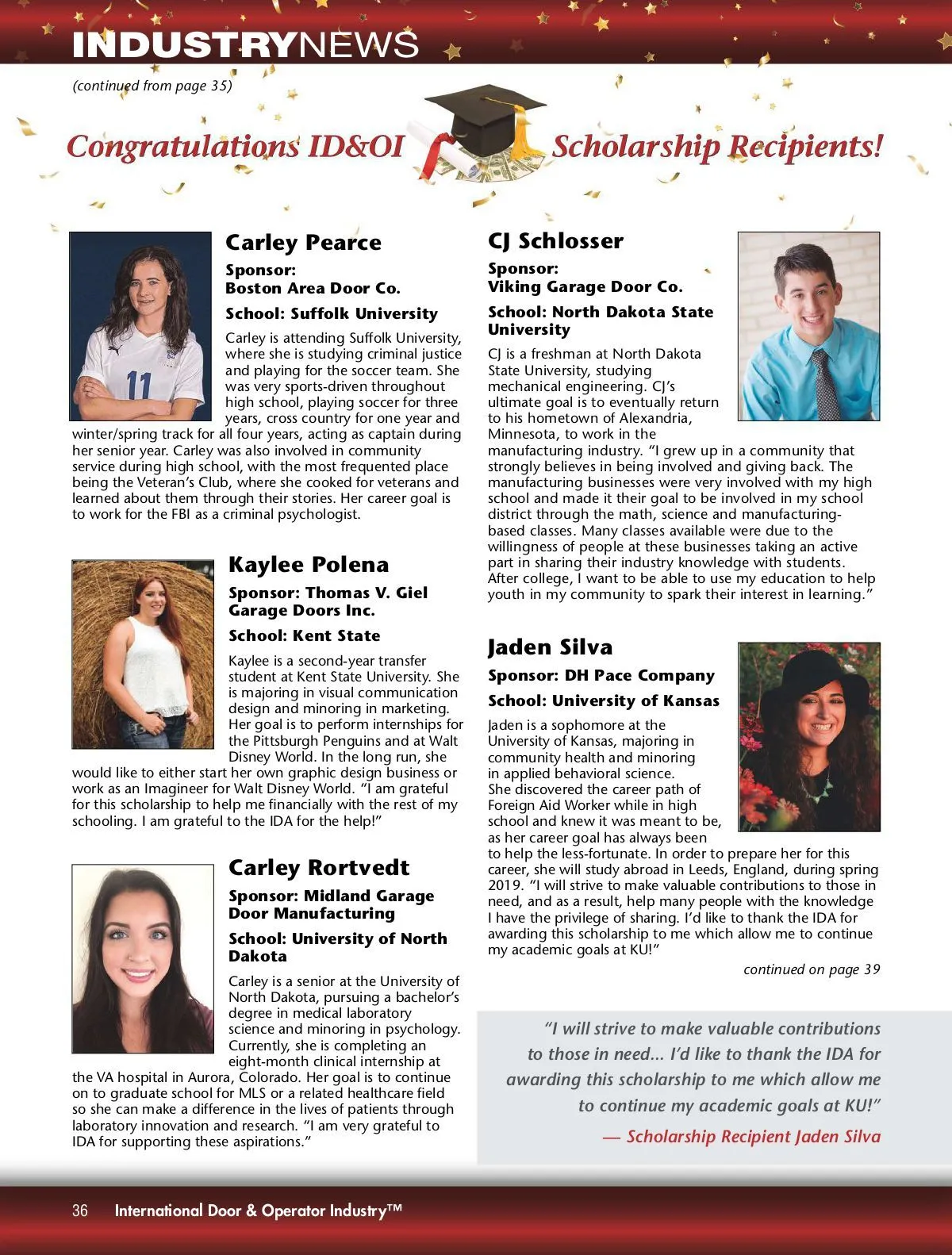 INDUSTRYNEWS

(continued from page 35)

Congratulations ID&OI Scholarship Recipients!

Carley Pearce

Sponsor:
Boston Area Door Co.

School: Suffolk University

Carley is attending Suffolk University, where she is studying criminal justice and playing for the soccer team. She was very sports-driven throughout high school, playing soccer for three years, cross country for one year and winter/spring track for all four years, acting as captain during her senior year. Carley was also involved in community service during high school, with the most frequented place being the Veteran's Club, where she cooked for veterans and learned about them through their stories. Her career goal is to work for the FBI as a criminal psychologist.

Kaylee Polena

Sponsor: Thomas V. Giel Garage Doors Inc.

School: Kent State

Kaylee is a second-year transfer student at Kent State University. She is majoring in visual communication design and minoring in marketing. Her goal is to perform internships for the Pittsburgh Penguins and at Walt Disney World. In the long run, she would like to either start her own graphic design business or work as an Imagineer for Walt Disney World. "I am grateful for this scholarship to help me financially with the rest of my schooling. I am grateful to the IDA for the help!"

Carley Rortvedt

Sponsor: Midland Garage Door Manufacturing

School: University of North Dakota

Carley is a senior at the University of North Dakota, pursuing a bachelor's degree in medical laboratory science and minoring in psychology. Currently, she is completing an eight-month clinical internship at the VA hospital in Aurora, Colorado. Her goal is to continue on to graduate school for MLS or a related healthcare field so she can make a difference in the lives of patients through laboratory innovation and research. "I am very grateful to IDA for supporting these aspirations."

CJ Schlosser

Sponsor:
Viking Garage Door Co.

School: North Dakota State University

CJ is a freshman at North Dakota State University, studying mechanical engineering. CJ's ultimate goal is to eventually return to his hometown of Alexandria, Minnesota, to work in the manufacturing industry. "I grew up in a community that strongly believes in being involved and giving back. The manufacturing businesses were very involved with my high school and made it their goal to be involved in my school district through the math, science and manufacturing-based classes. Many classes available were due to the willingness of people at these businesses taking an active part in sharing their industry knowledge with students. After college, I want to be able to use my education to help youth in my community to spark their interest in learning."

Jaden Silva

Sponsor: DH Pace Company

School: University of Kansas

Jaden is a sophomore at the University of Kansas, majoring in community health and minoring in applied behavioral science. She discovered the career path of Foreign Aid Worker while in high school and knew it was meant to be, as her career goal has always been to help the less-fortunate. In order to prepare her for this career, she will study abroad in Leeds, England, during spring 2019. "I will strive to make valuable contributions to those in need, and as a result, help many people with the knowledge I have the privilege of sharing. I'd like to thank the IDA for awarding this scholarship to me which allow me to continue my academic goals at KU!"

continued on page 39

"I will strive to make valuable contributions to those in need... I'd like to thank the IDA for awarding this scholarship to me which allow me to continue my academic goals at KU!"
— Scholarship Recipient Jaden Silva

36 International Door & Operator Industry™